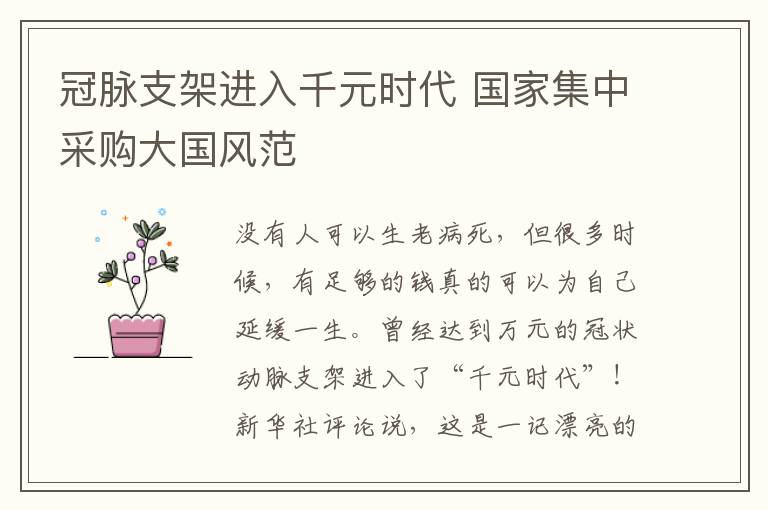 冠脉支架进入千元时代 国家集中采购大国风范

没有人可以生老病死，但很多时候，有足够的钱真的可以为自己延缓一生。曾经达到万元的冠状动脉支架进入了“千元时代”！新华社评论说，这是一记漂亮的